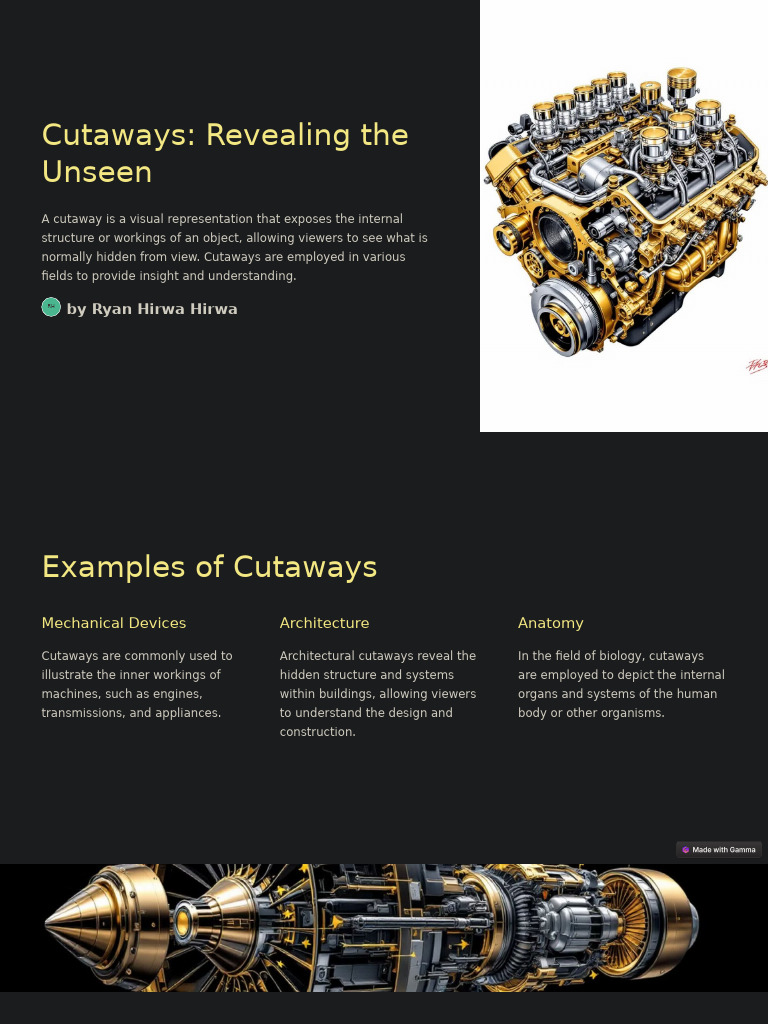 Cutaways: Revealing the Unseen

A cutaway is a visual representation that exposes the internal structure or workings of an object, allowing viewers to see what is normally hidden from view. Cutaways are employed in various fields to provide insight and understanding.

by Ryan Hirwa Hirwa

Examples of Cutaways

Mechanical Devices

Cutaways are commonly used to illustrate the inner workings of machines, such as engines, transmissions, and appliances.

Architecture

Architectural cutaways reveal the hidden structure and systems within buildings, allowing viewers to understand the design and construction.

Anatomy

In the field of biology, cutaways are employed to depict the internal organs and systems of the human body or other organisms.

Made with Gamma